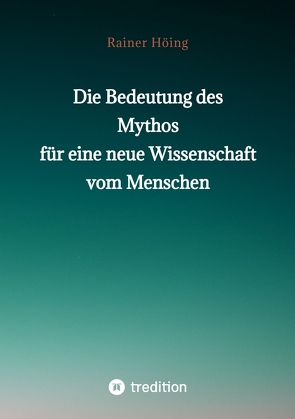 Rainer Höing

Die Bedeutung des Mythos für eine neue Wissenschaft vom Menschen

tredition